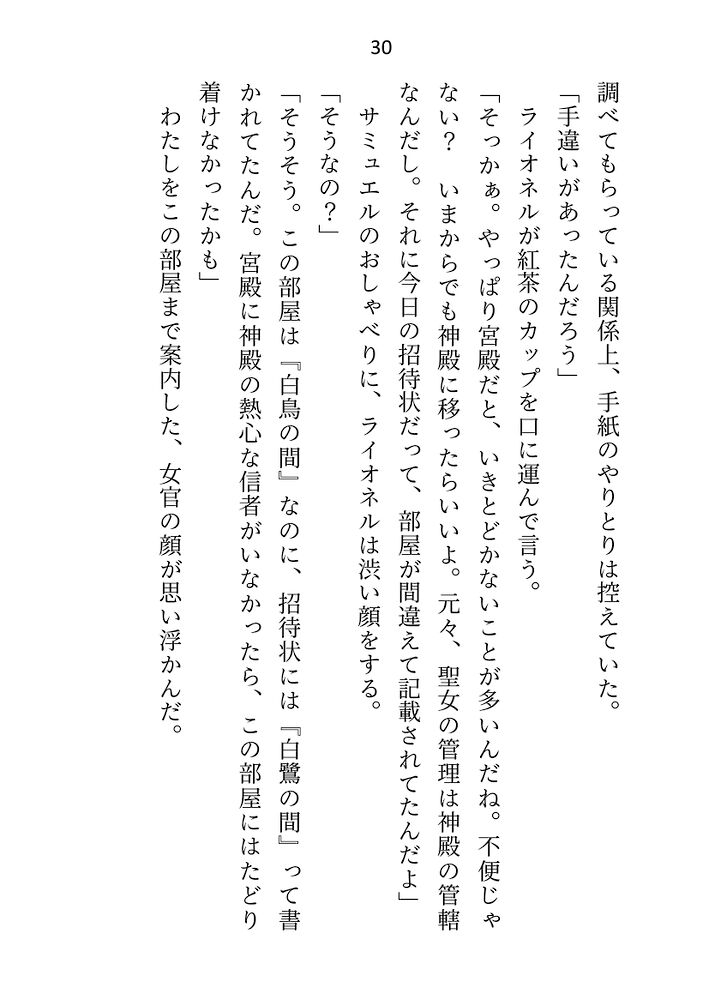 30

調べてもらっている関係上、手紙のやりとりは控えていた。

「手違いがあったんだろう」

ライオネルが紅茶のカップを口に運んで言う。

「そっかぁ。やっぱり宮殿だと、いきとどかないことが多いんだね。不便じゃない？　いまからでも神殿に移ったらいいよ。元々、聖女の管理は神殿の管轄なんだし。それに今日の招待状だって、部屋が間違えて記載されてたんだよ」

サミュエルのおしゃべりに、ライオネルは渋い顔をする。

「そうなの？」

「そうそう。この部屋は『白鳥の間』なのに、招待状には『白鷺の間』って書かれてたんだ。宮殿に神殿の熱心な信者がいなかったら、この部屋にはたどり着けなかったかも」

わたしをこの部屋まで案内した、女官の顔が思い浮かんだ。